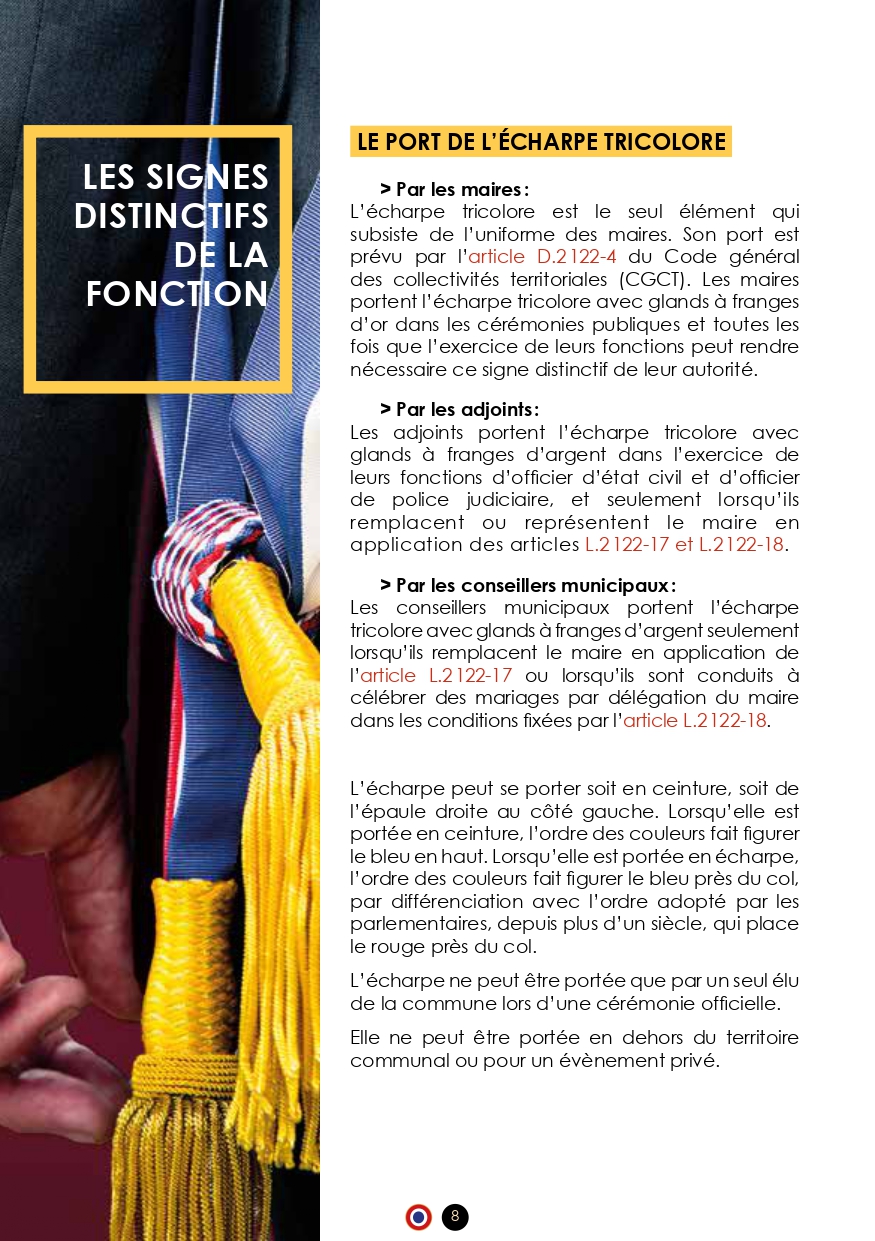 LES SIGNES DISTINCTIFS DE LA FONCTION

LE PORT DE L'ÉCHARPE TRICOLORE

> Par les maires :
L'écharpe tricolore est le seul élément qui subsiste de l'uniforme des maires. Son port est prévu par l'article D.2122-4 du Code général des collectivités territoriales (CGCT). Les maires portent l'écharpe tricolore avec glands à franges d'or dans les cérémonies publiques et toutes les fois que l'exercice de leurs fonctions peut rendre nécessaire ce signe distinctif de leur autorité.

> Par les adjoints :
Les adjoints portent l'écharpe tricolore avec glands à franges d'argent dans l'exercice de leurs fonctions d'officier d'état civil et d'officier de police judiciaire, et seulement lorsqu'ils remplacent ou représentent le maire en application des articles L.2122-17 et L.2122-18.

> Par les conseillers municipaux :
Les conseillers municipaux portent l'écharpe tricolore avec glands à franges d'argent seulement lorsqu'ils remplacent le maire en application de l'article L.2122-17 ou lorsqu'ils sont conduits à célébrer des mariages par délégation du maire dans les conditions fixées par l'article L.2122-18.

L'écharpe peut se porter soit en ceinture, soit de l'épaule droite au côté gauche. Lorsqu'elle est portée en ceinture, l'ordre des couleurs fait figurer le bleu en haut. Lorsqu'elle est portée en écharpe, l'ordre des couleurs fait figurer le bleu près du col, par différenciation avec l'ordre adopté par les parlementaires, depuis plus d'un siècle, qui place le rouge près du col.

L'écharpe ne peut être portée que par un seul élu de la commune lors d'une cérémonie officielle.

Elle ne peut être portée en dehors du territoire communal ou pour un évènement privé.

8